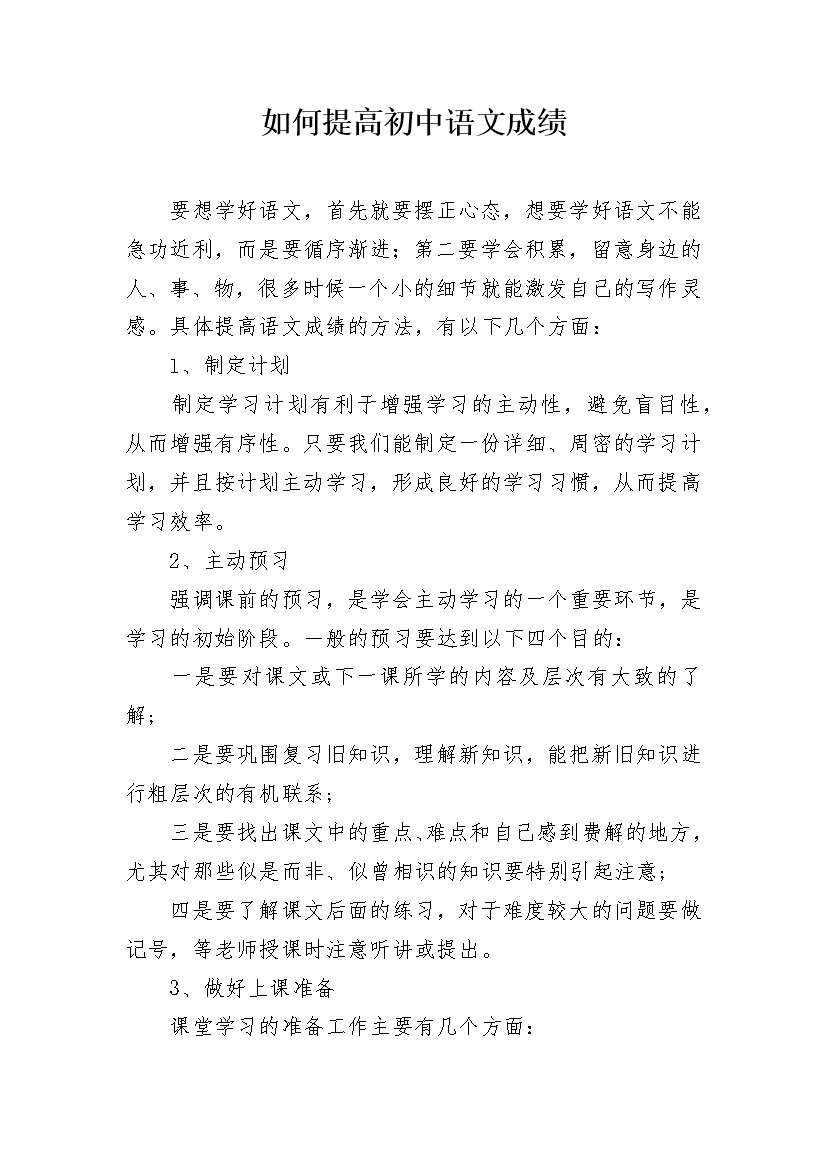 如何提高初中语文成绩

要想学好语文，首先就要摆正心态，想要学好语文不能急功近利，而是要循序渐进；第二要学会积累，留意身边的人、事、物，很多时候一个小的细节就能激发自己的写作灵感。具体提高语文成绩的方法，有以下几个方面：

1、制定计划

制定学习计划有利于增强学习的主动性，避免盲目性，从而增强有序性。只要我们能制定一份详细、周密的学习计划，并且按计划主动学习，形成良好的学习习惯，从而提高学习效率。

2、主动预习

强调课前的预习，是学会主动学习的一个重要环节，是学习的初始阶段。一般的预习要达到以下四个目的：

一是要对课文或下一课所学的内容及层次有大致的了解；

二是要巩固复习旧知识，理解新知识，能把新旧知识进行粗层次的有机联系；

三是要找出课文中的重点、难点和自己感到费解的地方，尤其对那些似是而非、似曾相识的知识要特别引起注意；

四是要了解课文后面的练习，对于难度较大的问题要做记号，等老师授课时注意听讲或提出。

3、做好上课准备

课堂学习的准备工作主要有几个方面：